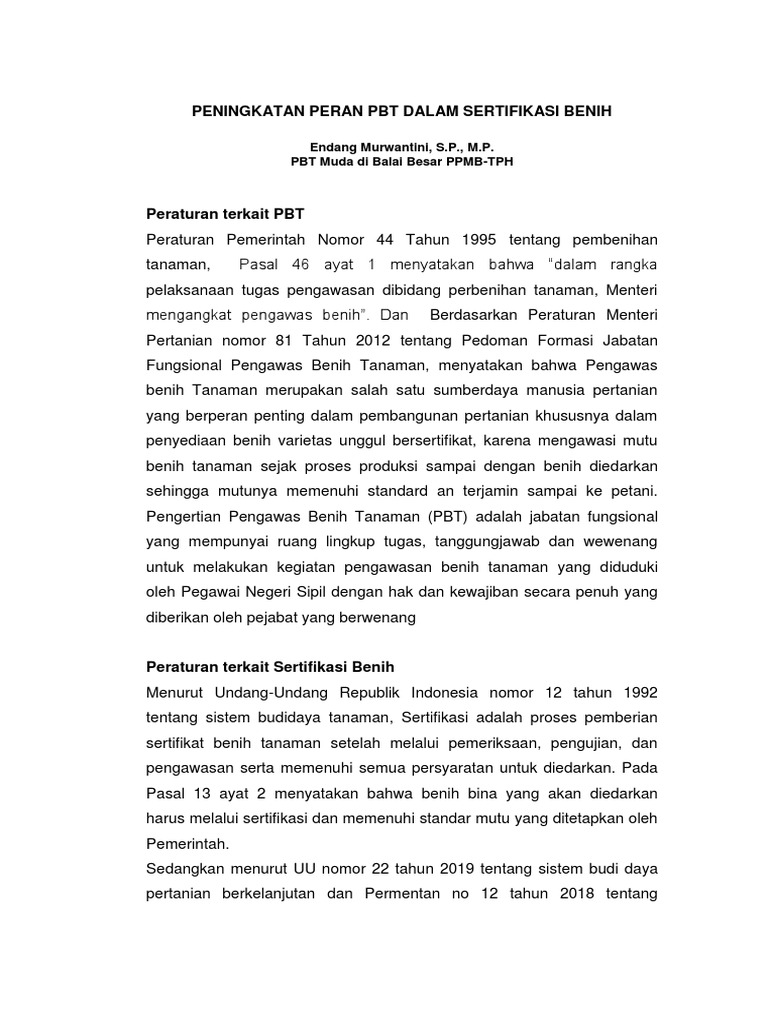 PENINGKATAN PERAN PBT DALAM SERTIFIKASI BENIH

Endang Murwantini, S.P., M.P.
PBT Muda di Balai Besar PPMB-TPH

Peraturan terkait PBT

Peraturan Pemerintah Nomor 44 Tahun 1995 tentang pembenihan tanaman, Pasal 46 ayat 1 menyatakan bahwa "dalam rangka pelaksanaan tugas pengawasan dibidang perbenihan tanaman, Menteri mengangkat pengawas benih". Dan Berdasarkan Peraturan Menteri Pertanian nomor 81 Tahun 2012 tentang Pedoman Formasi Jabatan Fungsional Pengawas Benih Tanaman, menyatakan bahwa Pengawas benih Tanaman merupakan salah satu sumberdaya manusia pertanian yang berperan penting dalam pembangunan pertanian khususnya dalam penyediaan benih varietas unggul bersertifikat, karena mengawasi mutu benih tanaman sejak proses produksi sampai dengan benih diedarkan sehingga mutunya memenuhi standard an terjamin sampai ke petani. Pengertian Pengawas Benih Tanaman (PBT) adalah jabatan fungsional yang mempunyai ruang lingkup tugas, tanggungjawab dan wewenang untuk melakukan kegiatan pengawasan benih tanaman yang diduduki oleh Pegawai Negeri Sipil dengan hak dan kewajiban secara penuh yang diberikan oleh pejabat yang berwenang

Peraturan terkait Sertifikasi Benih

Menurut Undang-Undang Republik Indonesia nomor 12 tahun 1992 tentang sistem budidaya tanaman, Sertifikasi adalah proses pemberian sertifikat benih tanaman setelah melalui pemeriksaan, pengujian, dan pengawasan serta memenuhi semua persyaratan untuk diedarkan. Pada Pasal 13 ayat 2 menyatakan bahwa benih bina yang akan diedarkan harus melalui sertifikasi dan memenuhi standar mutu yang ditetapkan oleh Pemerintah.

Sedangkan menurut UU nomor 22 tahun 2019 tentang sistem budi daya pertanian berkelanjutan dan Permentan no 12 tahun 2018 tentang